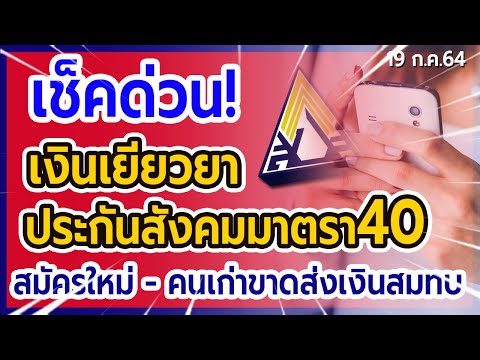 19 ก.ค.64

เช็คด่วน!
เงินเยียวยา
ประกันสังคมมาตรา40
สมัครใหม่ - คนเก่าขาดส่งเงินสมทบ